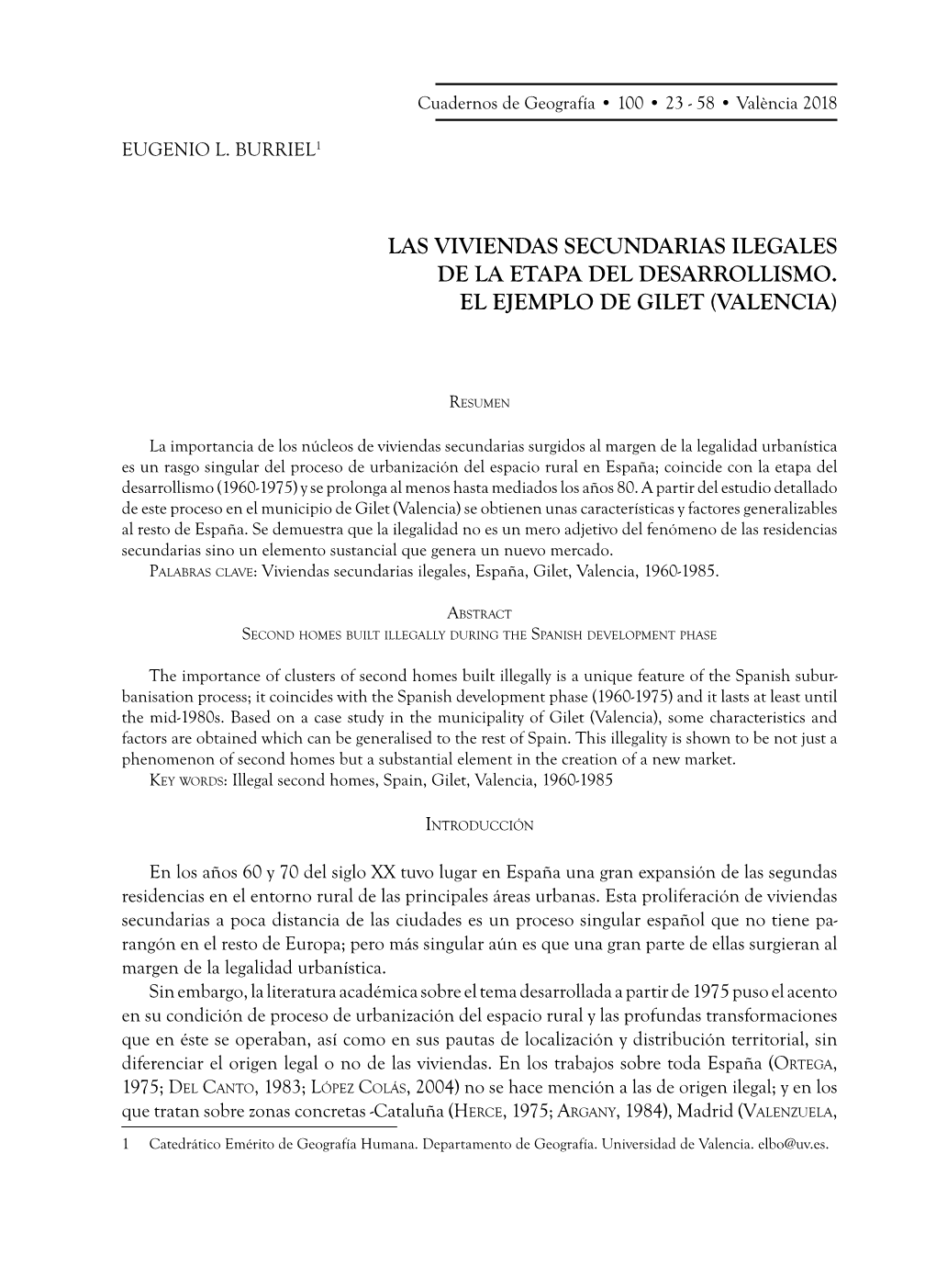 Cuadernos de Geografía • 100 • 23 - 58 • València 2018

EUGENIO L. BURRIEL$^1$

LAS VIVIENDAS SECUNDARIAS ILEGALES DE LA ETAPA DEL DESARROLLISMO. EL EJEMPLO DE GILET (VALENCIA)

Resumen

La importancia de los núcleos de viviendas secundarias surgidos al margen de la legalidad urbanística es un rasgo singular del proceso de urbanización del espacio rural en España; coincide con la etapa del desarrollismo (1960-1975) y se prolonga al menos hasta mediados los años 80. A partir del estudio detallado de este proceso en el municipio de Gilet (Valencia) se obtienen unas características y factores generalizables al resto de España. Se demuestra que la ilegalidad no es un mero adjetivo del fenómeno de las residencias secundarias sino un elemento sustancial que genera un nuevo mercado.
Palabras clave: Viviendas secundarias ilegales, España, Gilet, Valencia, 1960-1985.

Abstract
Second homes built illegally during the Spanish development phase

The importance of clusters of second homes built illegally is a unique feature of the Spanish suburbanisation process; it coincides with the Spanish development phase (1960-1975) and it lasts at least until the mid-1980s. Based on a case study in the municipality of Gilet (Valencia), some characteristics and factors are obtained which can be generalised to the rest of Spain. This illegality is shown to be not just a phenomenon of second homes but a substantial element in the creation of a new market.
Key words: Illegal second homes, Spain, Gilet, Valencia, 1960-1985

Introducción

En los años 60 y 70 del siglo XX tuvo lugar en España una gran expansión de las segundas residencias en el entorno rural de las principales áreas urbanas. Esta proliferación de viviendas secundarias a poca distancia de las ciudades es un proceso singular español que no tiene parangón en el resto de Europa; pero más singular aún es que una gran parte de ellas surgieran al margen de la legalidad urbanística.
Sin embargo, la literatura académica sobre el tema desarrollada a partir de 1975 puso el acento en su condición de proceso de urbanización del espacio rural y las profundas transformaciones que en éste se operaban, así como en sus pautas de localización y distribución territorial, sin diferenciar el origen legal o no de las viviendas. En los trabajos sobre toda España (Ortega, 1975; Del Canto, 1983; López Colás, 2004) no se hace mención a las de origen ilegal; y en los que tratan sobre zonas concretas -Cataluña (Herce, 1975; Argany, 1984), Madrid (Valenzuela,

1 Catedrático Emérito de Geografía Humana. Departamento de Geografía. Universidad de Valencia. elbo@uv.es.